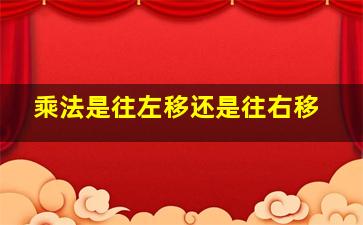 乘法是往左移还是往右移